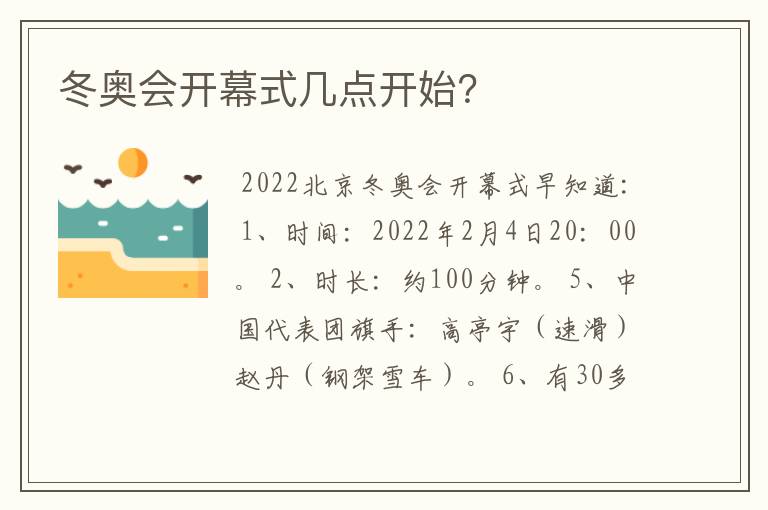 冬奥会开幕式几点开始?

2022北京冬奥会开幕式早知道：1、时间：2022年2月4日20：00。2、时长：约100分钟。5、中国代表团旗手：高亭宇（速滑）赵丹（钢架雪车）。6、有30多